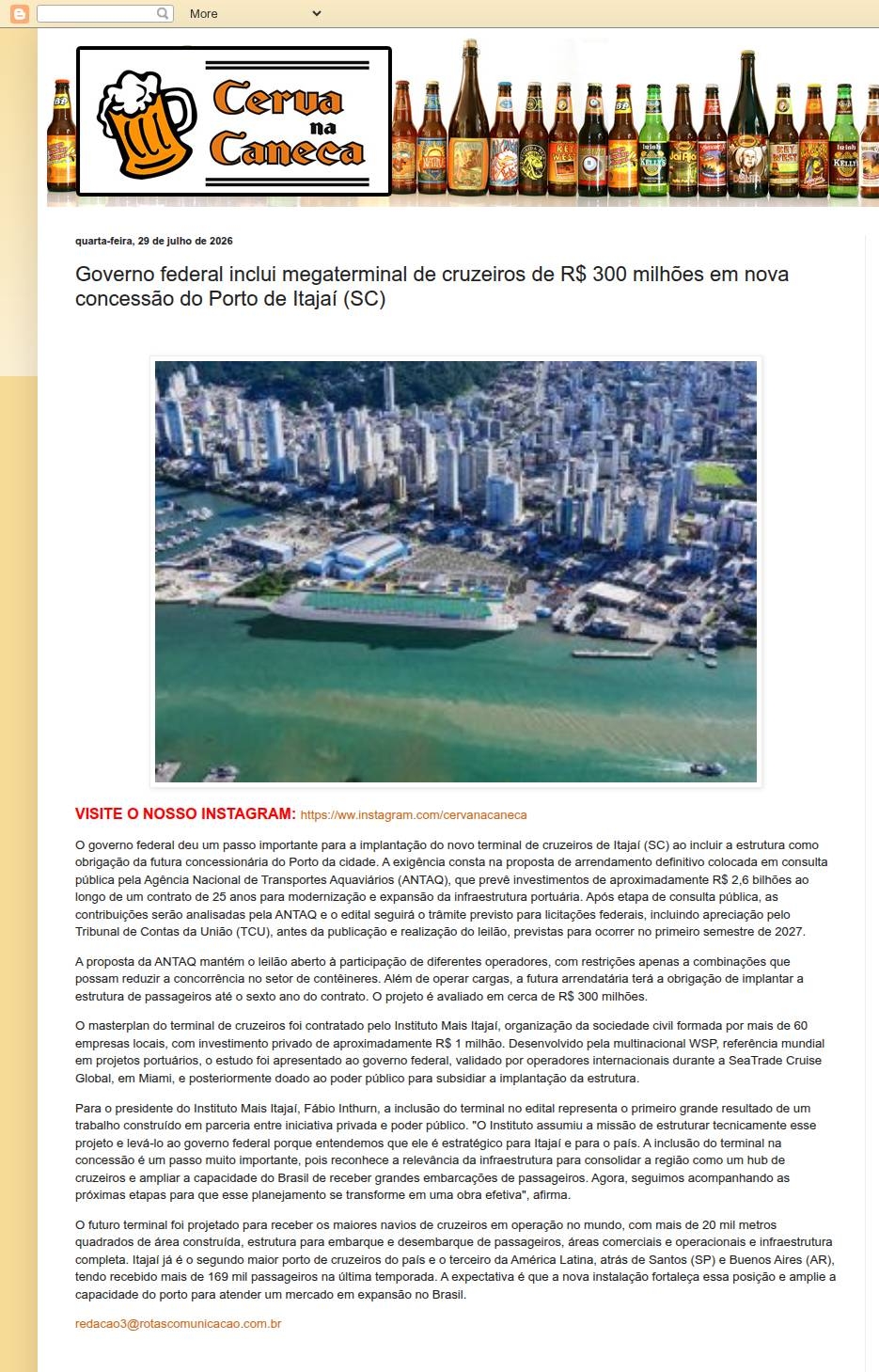 More

Cerva na Caneca

quarta-feira, 29 de julho de 2026

Governo federal inclui megaterminal de cruzeiros de R$ 300 milhões em nova concessão do Porto de Itajaí (SC)

VISITE O NOSSO INSTAGRAM: https://ww.instagram.com/cervanacaneca

O governo federal deu um passo importante para a implantação do novo terminal de cruzeiros de Itajaí (SC) ao incluir a estrutura como obrigação da futura concessionária do Porto da cidade. A exigência consta na proposta de arrendamento definitivo colocada em consulta pública pela Agência Nacional de Transportes Aquaviários (ANTAQ), que prevê investimentos de aproximadamente R$ 2,6 bilhões ao longo de um contrato de 25 anos para modernização e expansão da infraestrutura portuária. Após etapa de consulta pública, as contribuições serão analisadas pela ANTAQ e o edital seguirá o trâmite previsto para licitações federais, incluindo apreciação pelo Tribunal de Contas da União (TCU), antes da publicação e realização do leilão, previstas para ocorrer no primeiro semestre de 2027.

A proposta da ANTAQ mantém o leilão aberto à participação de diferentes operadores, com restrições apenas a combinações que possam reduzir a concorrência no setor de contêineres. Além de operar cargas, a futura arrendatária terá a obrigação de implantar a estrutura de passageiros até o sexto ano do contrato. O projeto é avaliado em cerca de R$ 300 milhões.

O masterplan do terminal de cruzeiros foi contratado pelo Instituto Mais Itajaí, organização da sociedade civil formada por mais de 60 empresas locais, com investimento privado de aproximadamente R$ 1 milhão. Desenvolvido pela multinacional WSP, referência mundial em projetos portuários, o estudo foi apresentado ao governo federal, validado por operadores internacionais durante a SeaTrade Cruise Global, em Miami, e posteriormente doado ao poder público para subsidiar a implantação da estrutura.

Para o presidente do Instituto Mais Itajaí, Fábio Inthurn, a inclusão do terminal no edital representa o primeiro grande resultado de um trabalho construído em parceria entre iniciativa privada e poder público. "O Instituto assumiu a missão de estruturar tecnicamente esse projeto e levá-lo ao governo federal porque entendemos que ele é estratégico para Itajaí e para o país. A inclusão do terminal na concessão é um passo muito importante, pois reconhece a relevância da infraestrutura para consolidar a região como um hub de cruzeiros e ampliar a capacidade do Brasil de receber grandes embarcações de passageiros. Agora, seguimos acompanhando as próximas etapas para que esse planejamento se transforme em uma obra efetiva", afirma.

O futuro terminal foi projetado para receber os maiores navios de cruzeiros em operação no mundo, com mais de 20 mil metros quadrados de área construída, estrutura para embarque e desembarque de passageiros, áreas comerciais e operacionais e infraestrutura completa. Itajaí já é o segundo maior porto de cruzeiros do país e o terceiro da América Latina, atrás de Santos (SP) e Buenos Aires (AR), tendo recebido mais de 169 mil passageiros na última temporada. A expectativa é que a nova instalação fortaleça essa posição e amplie a capacidade do porto para atender um mercado em expansão no Brasil.

redacao3@rotascomunicacao.com.br